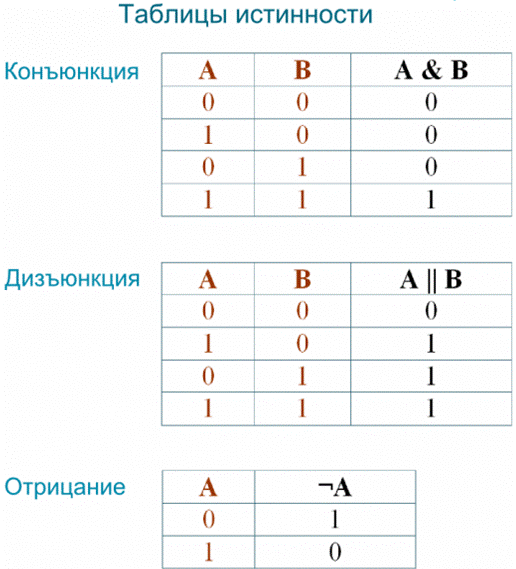 Таблицы истинности

Конъюнкция

| A | B | A & B |
|---|---|---|
| 0 | 0 | 0 |
| 1 | 0 | 0 |
| 0 | 1 | 0 |
| 1 | 1 | 1 |

Дизъюнкция

| A | B | A \|\| B |
|---|---|---|
| 0 | 0 | 0 |
| 1 | 0 | 1 |
| 0 | 1 | 1 |
| 1 | 1 | 1 |

Отрицание

| A | ¬A |
|---|---|
| 0 | 1 |
| 1 | 0 |